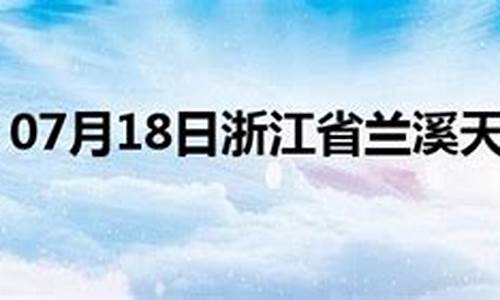 07月18日浙江省兰溪天